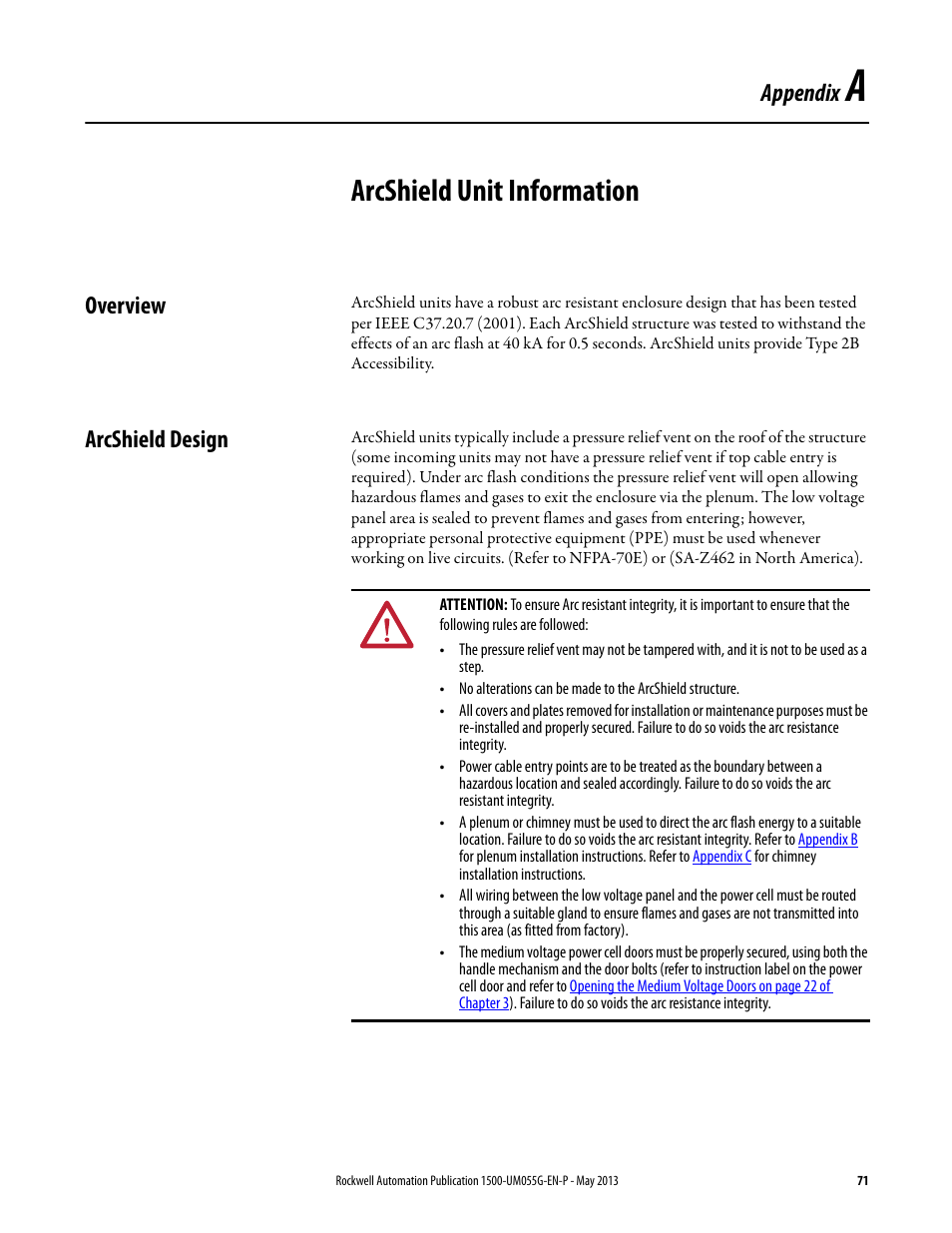 Appendix A

ArcShield Unit Information

Overview

ArcShield units have a robust arc resistant enclosure design that has been tested per IEEE C37.20.7 (2001). Each ArcShield structure was tested to withstand the effects of an arc flash at 40 kA for 0.5 seconds. ArcShield units provide Type 2B Accessibility.

ArcShield Design

ArcShield units typically include a pressure relief vent on the roof of the structure (some incoming units may not have a pressure relief vent if top cable entry is required). Under arc flash conditions the pressure relief vent will open allowing hazardous flames and gases to exit the enclosure via the plenum. The low voltage panel area is sealed to prevent flames and gases from entering; however, appropriate personal protective equipment (PPE) must be used whenever working on live circuits. (Refer to NFPA-70E) or (SA-Z462 in North America).

ATTENTION: To ensure Arc resistant integrity, it is important to ensure that the following rules are followed:

• The pressure relief vent may not be tampered with, and it is not to be used as a step.
• No alterations can be made to the ArcShield structure.
• All covers and plates removed for installation or maintenance purposes must be re-installed and properly secured. Failure to do so voids the arc resistance integrity.
• Power cable entry points are to be treated as the boundary between a hazardous location and sealed accordingly. Failure to do so voids the arc resistant integrity.
• A plenum or chimney must be used to direct the arc flash energy to a suitable location. Failure to do so voids the arc resistant integrity. Refer to Appendix B for plenum installation instructions. Refer to Appendix C for chimney installation instructions.
• All wiring between the low voltage panel and the power cell must be routed through a suitable gland to ensure flames and gases are not transmitted into this area (as fitted from factory).
• The medium voltage power cell doors must be properly secured, using both the handle mechanism and the door bolts (refer to instruction label on the power cell door and refer to Opening the Medium Voltage Doors on page 22 of Chapter 3). Failure to do so voids the arc resistance integrity.

Rockwell Automation Publication 1500-UM055G-EN-P - May 2013

71